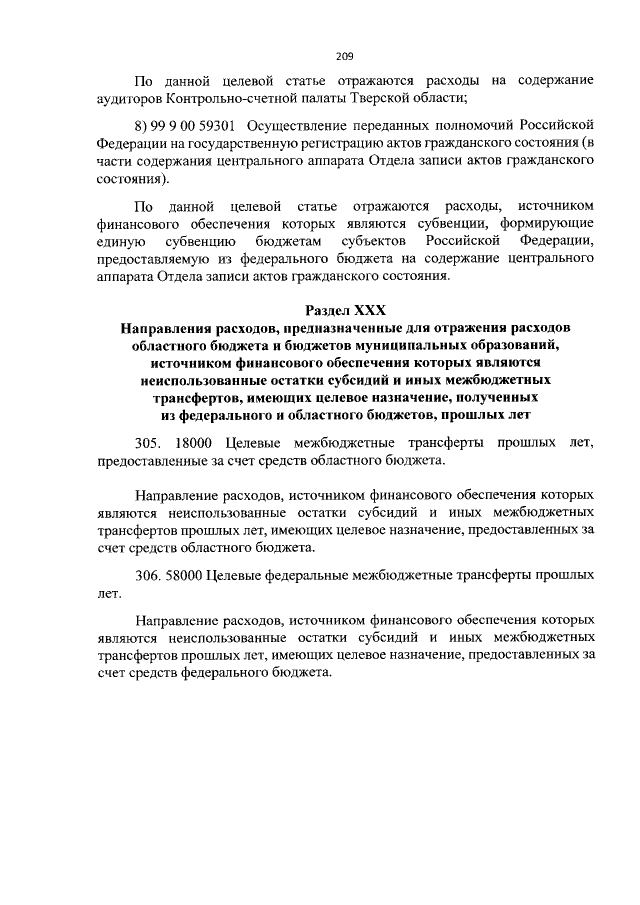 209

По данной целевой статье отражаются расходы на содержание аудиторов Контрольно-счетной палаты Тверской области;

8) 99 9 00 59301 Осуществление переданных полномочий Российской Федерации на государственную регистрацию актов гражданского состояния (в части содержания центрального аппарата Отдела записи актов гражданского состояния).

По данной целевой статье отражаются расходы, источником финансового обеспечения которых являются субвенции, формирующие единую субвенцию бюджетам субъектов Российской Федерации, предоставляемую из федерального бюджета на содержание центрального аппарата Отдела записи актов гражданского состояния.

Раздел XXX
Направления расходов, предназначенные для отражения расходов областного бюджета и бюджетов муниципальных образований, источником финансового обеспечения которых являются неиспользованные остатки субсидий и иных межбюджетных трансфертов, имеющих целевое назначение, полученных из федерального и областного бюджетов, прошлых лет

305. 18000 Целевые межбюджетные трансферты прошлых лет, предоставленные за счет средств областного бюджета.

Направление расходов, источником финансового обеспечения которых являются неиспользованные остатки субсидий и иных межбюджетных трансфертов прошлых лет, имеющих целевое назначение, предоставленных за счет средств областного бюджета.

306. 58000 Целевые федеральные межбюджетные трансферты прошлых лет.

Направление расходов, источником финансового обеспечения которых являются неиспользованные остатки субсидий и иных межбюджетных трансфертов прошлых лет, имеющих целевое назначение, предоставленных за счет средств федерального бюджета.